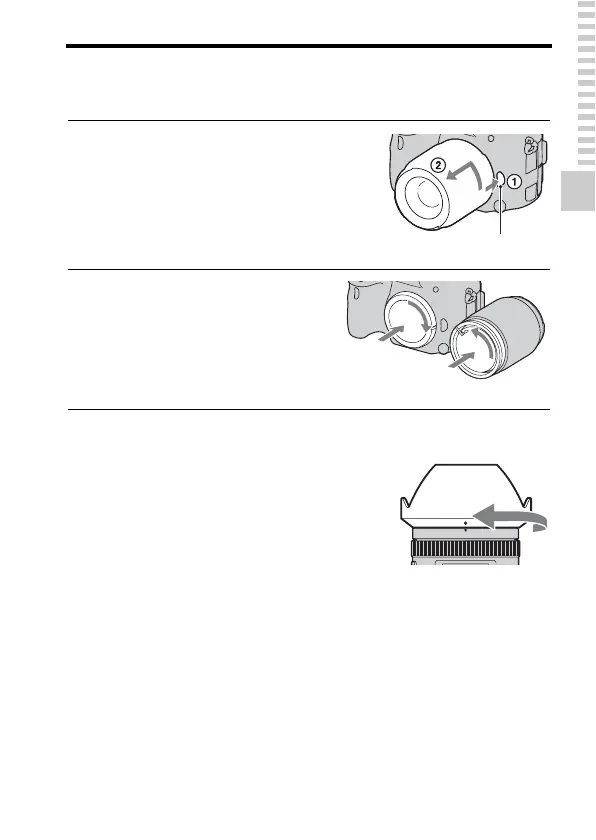 ②
①